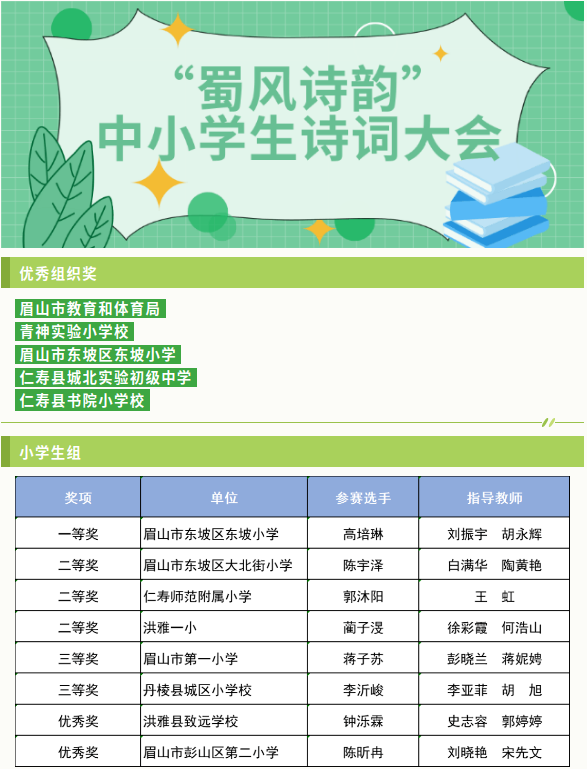 “蜀风诗韵”
中小学生诗词大会

优秀组织奖

眉山市教育和体育局
青神实验小学校
眉山市东坡区东坡小学
仁寿县城北实验初级中学
仁寿县书院小学校

小学生组

| 奖项 | 单位 | 参赛选手 | 指导教师 |
|---|---|---|---|
| 一等奖 | 眉山市东坡区东坡小学 | 高培琳 | 刘振宇　胡永辉 |
| 二等奖 | 眉山市东坡区大北街小学 | 陈宇泽 | 白满华　陶黄艳 |
| 二等奖 | 仁寿师范附属小学 | 郭沐阳 | 王　虹 |
| 二等奖 | 洪雅一小 | 蔺子浸 | 徐彩霞　何浩山 |
| 三等奖 | 眉山市第一小学 | 蒋子苏 | 彭晓兰　蒋妮娉 |
| 三等奖 | 丹棱县城区小学校 | 李沂峻 | 李亚菲　胡　旭 |
| 优秀奖 | 洪雅县致远学校 | 钟泺霖 | 史志容　郭婷婷 |
| 优秀奖 | 眉山市彭山区第二小学 | 陈昕冉 | 刘晓艳　宋先文 |